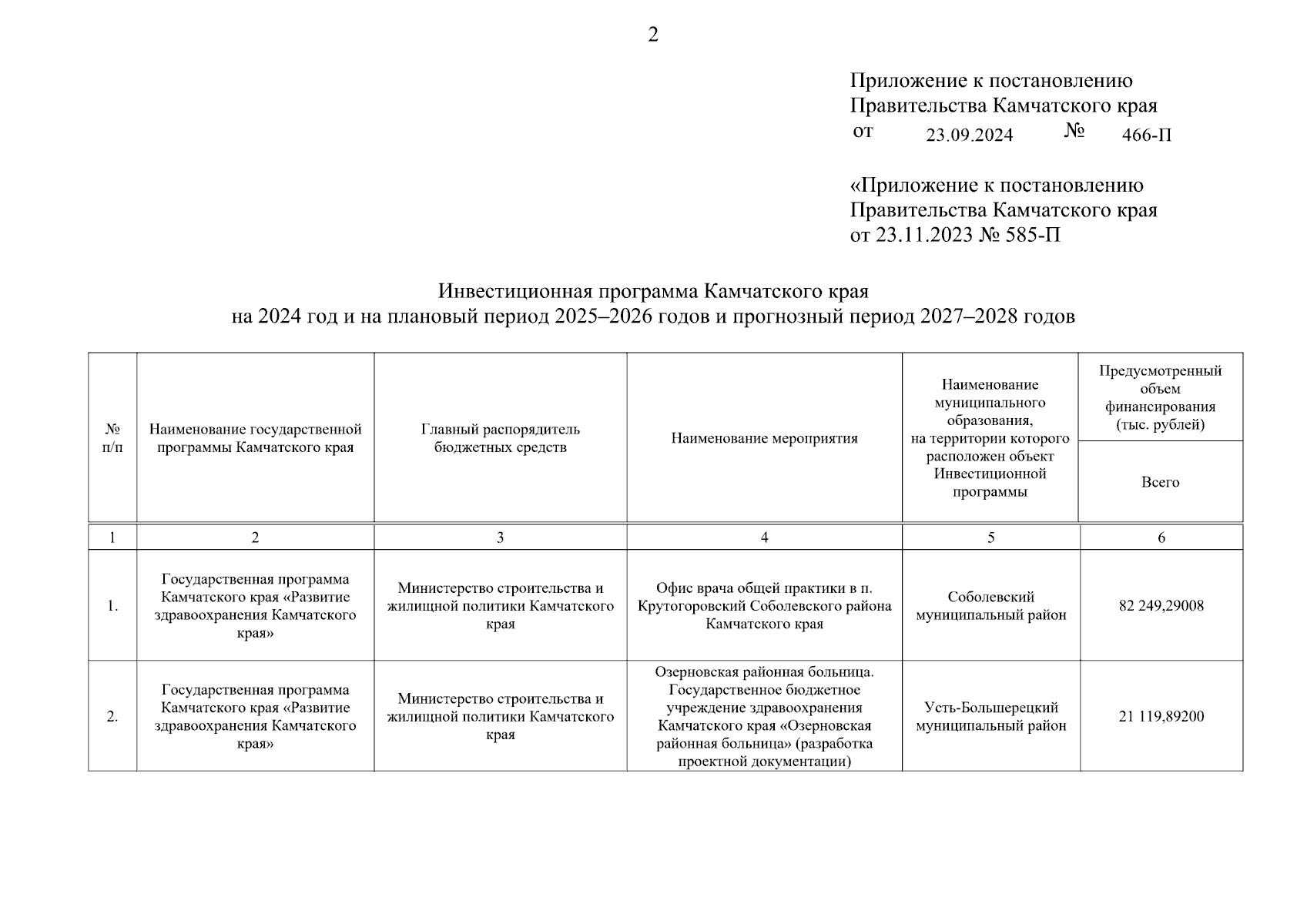 2

Приложение к постановлению
Правительства Камчатского края
от 23.09.2024 № 466-П

«Приложение к постановлению
Правительства Камчатского края
от 23.11.2023 № 585-П

Инвестиционная программа Камчатского края
на 2024 год и на плановый период 2025–2026 годов и прогнозный период 2027–2028 годов

| № п/п | Наименование государственной программы Камчатского края | Главный распорядитель бюджетных средств | Наименование мероприятия | Наименование муниципального образования, на территории которого расположен объект Инвестиционной программы | Предусмотренный объем финансирования (тыс. рублей) Всего |
|---|---|---|---|---|---|
| 1 | 2 | 3 | 4 | 5 | 6 |
| 1. | Государственная программа Камчатского края «Развитие здравоохранения Камчатского края» | Министерство строительства и жилищной политики Камчатского края | Офис врача общей практики в п. Крутогоровский Соболевского района Камчатского края | Соболевский муниципальный район | 82 249,29008 |
| 2. | Государственная программа Камчатского края «Развитие здравоохранения Камчатского края» | Министерство строительства и жилищной политики Камчатского края | Озерновская районная больница. Государственное бюджетное учреждение здравоохранения Камчатского края «Озерновская районная больница» (разработка проектной документации) | Усть-Большерецкий муниципальный район | 21 119,89200 |